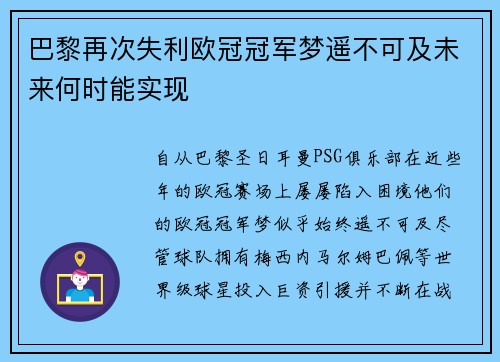 巴黎再次失利欧冠冠军梦遥不可及未来何时能实现

自从巴黎圣日耳曼PSG俱乐部在近些年的欧冠赛场上屡屡陷入困境他们的欧冠冠军梦似乎始终遥不可及尽管球队拥有梅西内马尔姆巴佩等世界级球星投入巨资引援并不断在战